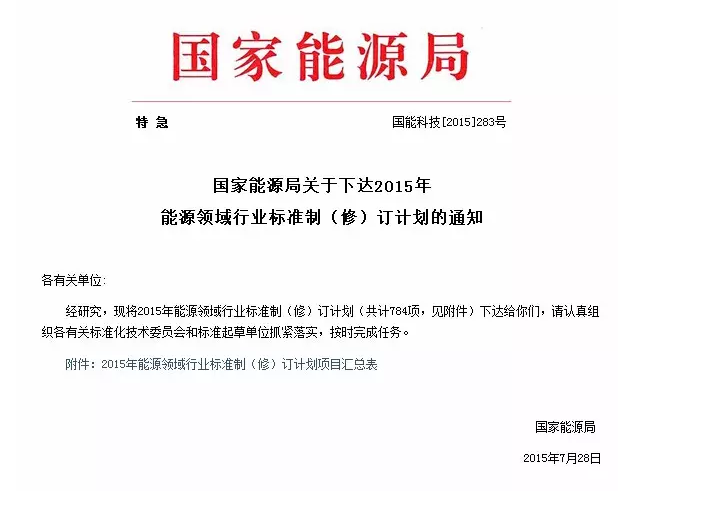 国家能源局

特 急

国能科技[2015]283号

国家能源局关于下达2015年
能源领域行业标准制（修）订计划的通知

各有关单位：

经研究，现将2015年能源领域行业标准制（修）订计划（共计784项，见附件）下达给你们，请认真组织各有关标准化技术委员会和标准起草单位抓紧落实，按时完成任务。

附件：2015年能源领域行业标准制（修）订计划项目汇总表

国家能源局

2015年7月28日